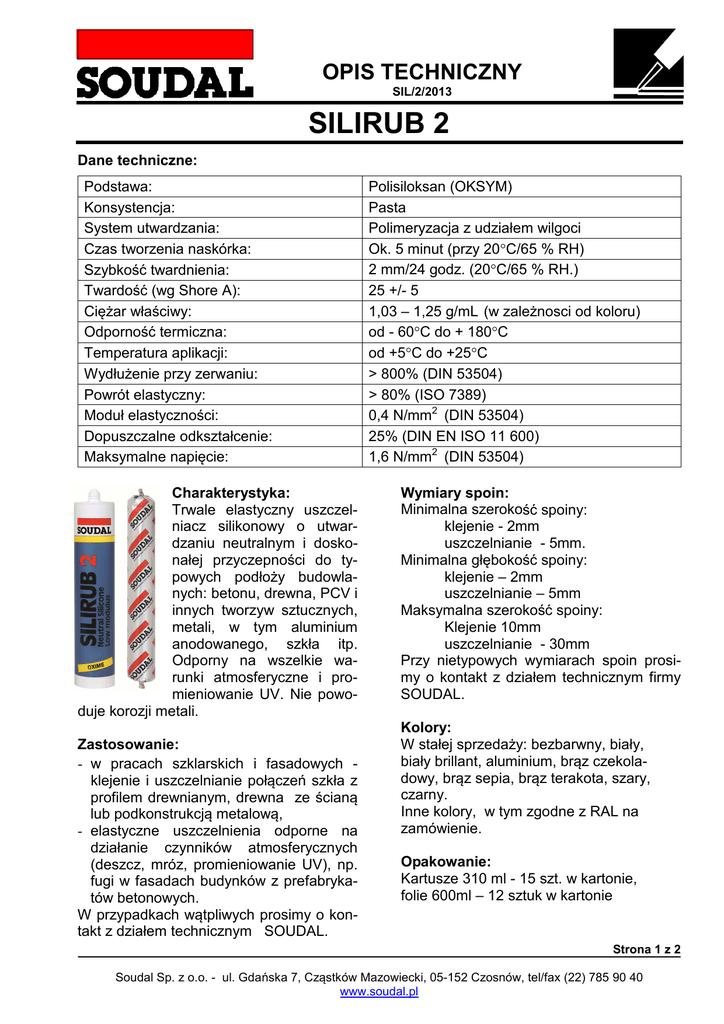 SOUDAL

OPIS TECHNICZNY
SIL/2/2013

SILIRUB 2

Dane techniczne:

| Podstawa: | Polisiloksan (OKSYM) |
|---|---|
| Konsystencja: | Pasta |
| System utwardzania: | Polimeryzacja z udziałem wilgoci |
| Czas tworzenia naskórka: | Ok. 5 minut (przy 20°C/65 % RH) |
| Szybkość twardnienia: | 2 mm/24 godz. (20°C/65 % RH.) |
| Twardość (wg Shore A): | 25 +/- 5 |
| Ciężar właściwy: | 1,03 – 1,25 g/mL (w zależnosci od koloru) |
| Odporność termiczna: | od - 60°C do + 180°C |
| Temperatura aplikacji: | od +5°C do +25°C |
| Wydłużenie przy zerwaniu: | > 800% (DIN 53504) |
| Powrót elastyczny: | > 80% (ISO 7389) |
| Moduł elastyczności: | 0,4 N/mm$^2$ (DIN 53504) |
| Dopuszczalne odkształcenie: | 25% (DIN EN ISO 11 600) |
| Maksymalne napięcie: | 1,6 N/mm$^2$ (DIN 53504) |

SOUDAL SILIRUB 2 Neutral Silicone OXIME

Charakterystyka:
Trwale elastyczny uszczelniacz silikonowy o utwardzaniu neutralnym i doskonałej przyczepności do typowych podłoży budowlanych: betonu, drewna, PCV i innych tworzyw sztucznych, metali, w tym aluminium anodowanego, szkła itp. Odporny na wszelkie warunki atmosferyczne i promieniowanie UV. Nie powoduje korozji metali.

Zastosowanie:
- w pracach szklarskich i fasadowych - klejenie i uszczelnianie połączeń szkła z profilem drewnianym, drewna ze ścianą lub podkonstrukcją metalową,
- elastyczne uszczelnienia odporne na działanie czynników atmosferycznych (deszcz, mróz, promieniowanie UV), np. fugi w fasadach budynków z prefabrykatów betonowych.
W przypadkach wątpliwych prosimy o kontakt z działem technicznym SOUDAL.

Wymiary spoin:
Minimalna szerokość spoiny:
klejenie - 2mm
uszczelnianie - 5mm.
Minimalna głębokość spoiny:
klejenie – 2mm
uszczelnianie – 5mm
Maksymalna szerokość spoiny:
Klejenie 10mm
uszczelnianie - 30mm
Przy nietypowych wymiarach spoin prosimy o kontakt z działem technicznym firmy SOUDAL.

Kolory:
W stałej sprzedaży: bezbarwny, biały, biały brillant, aluminium, brąz czekoladowy, brąz sepia, brąz terakota, szary, czarny.
Inne kolory, w tym zgodne z RAL na zamówienie.

Opakowanie:
Kartusze 310 ml - 15 szt. w kartonie,
folie 600ml – 12 sztuk w kartonie

Strona 1 z 2

Soudal Sp. z o.o. - ul. Gdańska 7, Cząstków Mazowiecki, 05-152 Czosnów, tel/fax (22) 785 90 40
www.soudal.pl